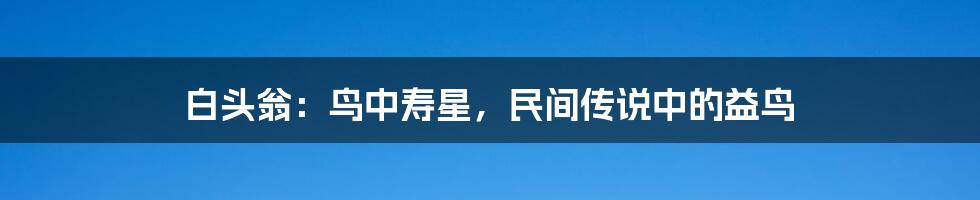 白头翁：鸟中寿星，民间传说中的益鸟